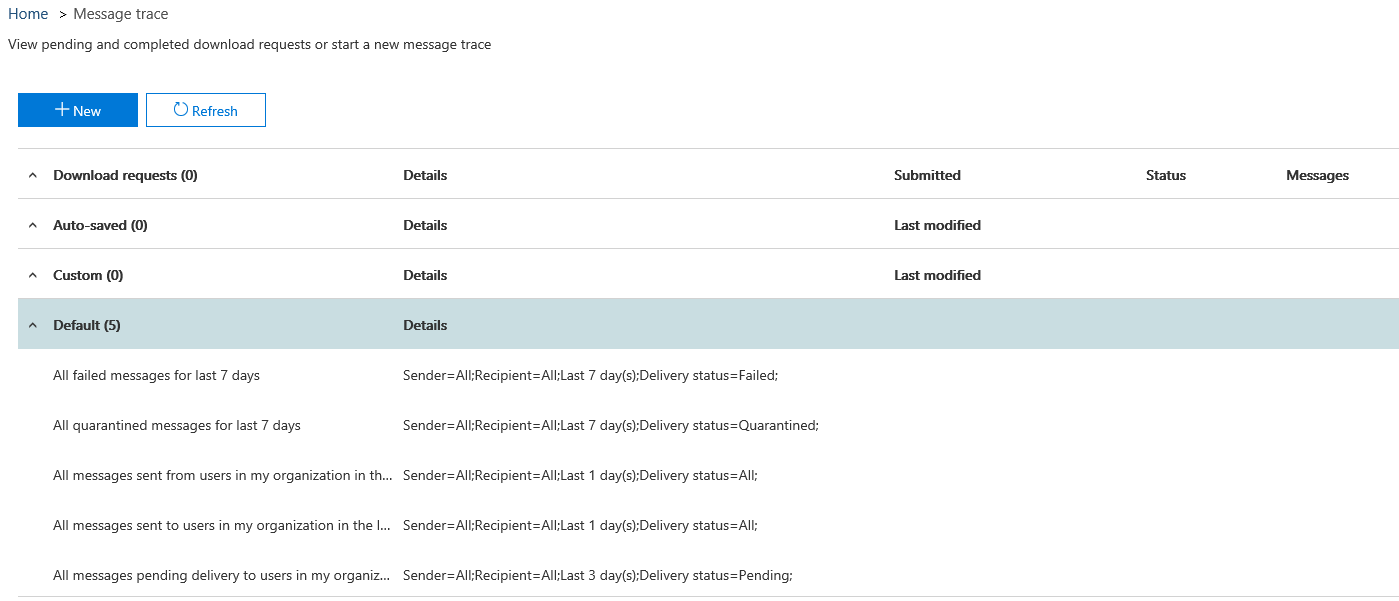 Home > Message trace

View pending and completed download requests or start a new message trace

+ New
Refresh

| Download requests (0) | Details | Submitted | Status | Messages |
|---|---|---|---|---|
| Auto-saved (0) | Details | Last modified | | |
| Custom (0) | Details | Last modified | | |
| Default (5) | Details | | | |
| All failed messages for last 7 days | Sender=All;Recipient=All;Last 7 day(s);Delivery status=Failed; | | | |
| All quarantined messages for last 7 days | Sender=All;Recipient=All;Last 7 day(s);Delivery status=Quarantined; | | | |
| All messages sent from users in my organization in th... | Sender=All;Recipient=All;Last 1 day(s);Delivery status=All; | | | |
| All messages sent to users in my organization in the l... | Sender=All;Recipient=All;Last 1 day(s);Delivery status=All; | | | |
| All messages pending delivery to users in my organiz... | Sender=All;Recipient=All;Last 3 day(s);Delivery status=Pending; | | | |